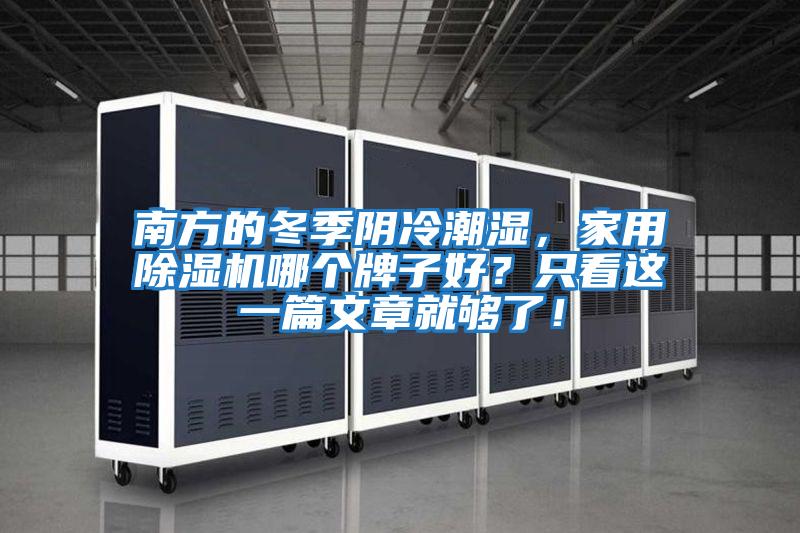 南方的冬季阴冷潮湿，家用除湿机哪个牌子好？只看这一篇文章就够了！